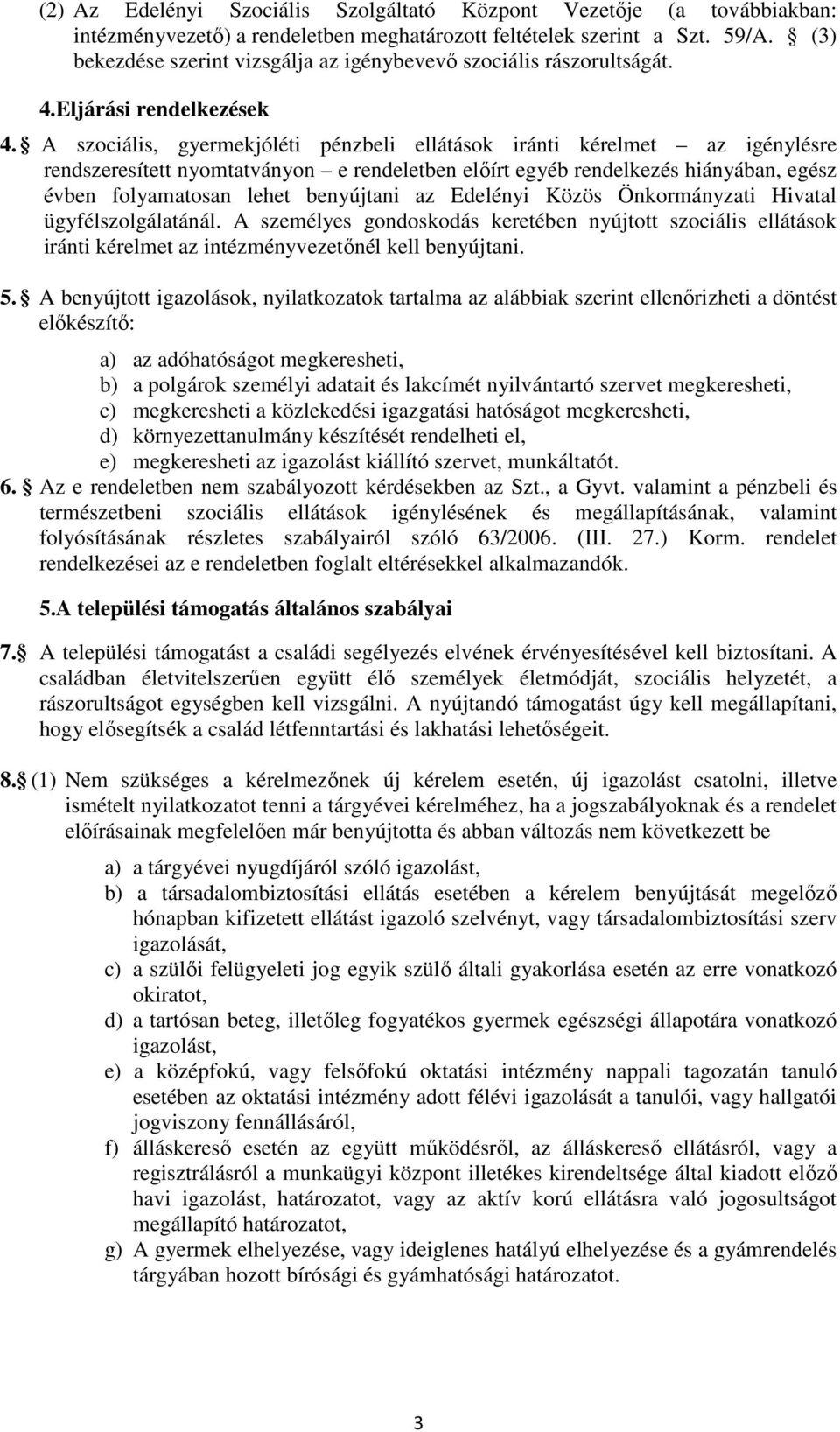 (2) Az Edelényi Szociális Szolgáltató Központ Vezetője (a továbbiakban: intézményvezető) a rendeletben meghatározott feltételek szerint a Szt. 59/A. § (3) bekezdése szerint vizsgálja az igénybevevő szociális rászorultságát.

4.Eljárási rendelkezések

4. § A szociális, gyermekjóléti pénzbeli ellátások iránti kérelmet – az igénylésre rendszeresített nyomtatványon – e rendeletben előírt egyéb rendelkezés hiányában, egész évben folyamatosan lehet benyújtani az Edelényi Közös Önkormányzati Hivatal ügyfélszolgálatánál. A személyes gondoskodás keretében nyújtott szociális ellátások iránti kérelmet az intézményvezetőnél kell benyújtani.

5. § A benyújtott igazolások, nyilatkozatok tartalma az alábbiak szerint ellenőrizheti a döntést előkészítő:

a) az adóhatóságot megkeresheti,
b) a polgárok személyi adatait és lakcímét nyilvántartó szervet megkeresheti,
c) megkeresheti a közlekedési igazgatási hatóságot megkeresheti,
d) környezettanulmány készítését rendelheti el,
e) megkeresheti az igazolást kiállító szervet, munkáltatót.

6. § Az e rendeletben nem szabályozott kérdésekben az Szt., a Gyvt. valamint a pénzbeli és természetbeni szociális ellátások igénylésének és megállapításának, valamint folyósításának részletes szabályairól szóló 63/2006. (III. 27.) Korm. rendelet rendelkezései az e rendeletben foglalt eltérésekkel alkalmazandók.

5.A települési támogatás általános szabályai

7. § A települési támogatást a családi segélyezés elvének érvényesítésével kell biztosítani. A családban életvitelszerűen együtt élő személyek életmódját, szociális helyzetét, a rászorultságot egységben kell vizsgálni. A nyújtandó támogatást úgy kell megállapítani, hogy elősegítsék a család létfenntartási és lakhatási lehetőségeit.

8. § (1) Nem szükséges a kérelmezőnek új kérelem esetén, új igazolást csatolni, illetve ismételt nyilatkozatot tenni a tárgyévei kérelméhez, ha a jogszabályoknak és a rendelet előírásainak megfelelően már benyújtotta és abban változás nem következett be

a) a tárgyévei nyugdíjáról szóló igazolást,
b) a társadalombiztosítási ellátás esetében a kérelem benyújtását megelőző hónapban kifizetett ellátást igazoló szelvényt, vagy társadalombiztosítási szerv igazolását,
c) a szülői felügyeleti jog egyik szülő általi gyakorlása esetén az erre vonatkozó okiratot,
d) a tartósan beteg, illetőleg fogyatékos gyermek egészségi állapotára vonatkozó igazolást,
e) a középfokú, vagy felsőfokú oktatási intézmény nappali tagozatán tanuló esetében az oktatási intézmény adott félévi igazolását a tanulói, vagy hallgatói jogviszony fennállásáról,
f) álláskereső esetén az együtt működésről, az álláskereső ellátásról, vagy a regisztrálásról a munkaügyi központ illetékes kirendeltsége által kiadott előző havi igazolást, határozatot, vagy az aktív korú ellátásra való jogosultságot megállapító határozatot,
g) A gyermek elhelyezése, vagy ideiglenes hatályú elhelyezése és a gyámrendelés tárgyában hozott bírósági és gyámhatósági határozatot.

3